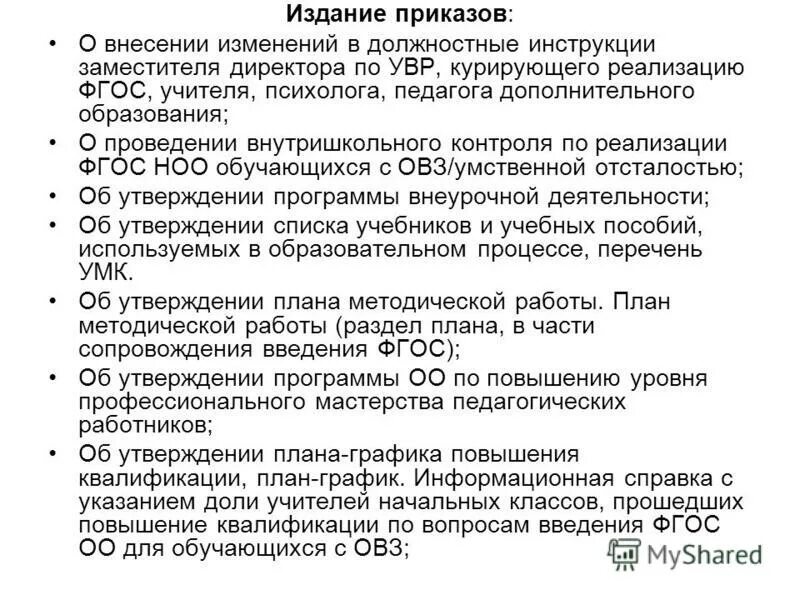 Издание приказов:

• О внесении изменений в должностные инструкции заместителя директора по УВР, курирующего реализацию ФГОС, учителя, психолога, педагога дополнительного образования;
• О проведении внутришкольного контроля по реализации ФГОС НОО обучающихся с ОВЗ/умственной отсталостью;
• Об утверждении программы внеурочной деятельности;
• Об утверждении списка учебников и учебных пособий, используемых в образовательном процессе, перечень УМК.
• Об утверждении плана методической работы. План методической работы (раздел плана, в части сопровождения введения ФГОС);
• Об утверждении программы ОО по повышению уровня профессионального мастерства педагогических работников;
• Об утверждении плана-графика повышения квалификации, план-график. Информационная справка с указанием доли учителей начальных классов, прошедших повышение квалификации по вопросам введения ФГОС ОО для обучающихся с ОВЗ;

MyShared